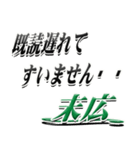 既読遅れて
すいません・・

末広